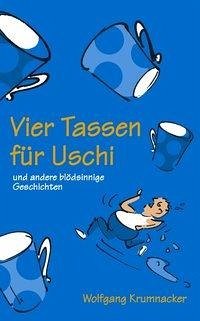 Vier Tassen für Uschi

und andere blödsinnige Geschichten

Wolfgang Krumnacker